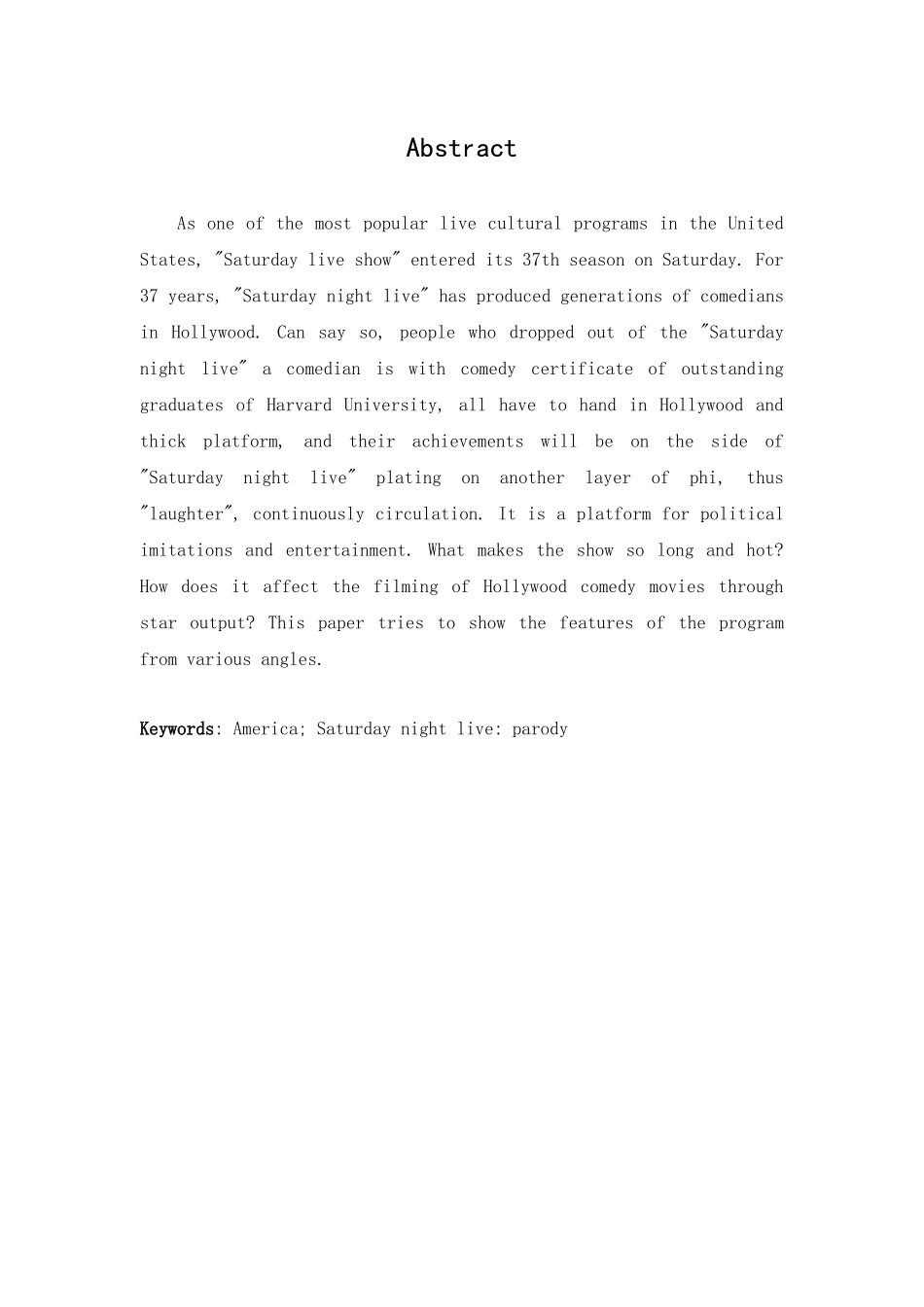 Abstract

As one of the most popular live cultural programs in the United States, "Saturday live show" entered its 37th season on Saturday. For 37 years, "Saturday night live" has produced generations of comedians in Hollywood. Can say so, people who dropped out of the "Saturday night live" a comedian is with comedy certificate of outstanding graduates of Harvard University, all have to hand in Hollywood and thick platform, and their achievements will be on the side of "Saturday night live" plating on another layer of phi, thus "laughter", continuously circulation. It is a platform for political imitations and entertainment. What makes the show so long and hot? How does it affect the filming of Hollywood comedy movies through star output? This paper tries to show the features of the program from various angles.

Keywords: America; Saturday night live: parody